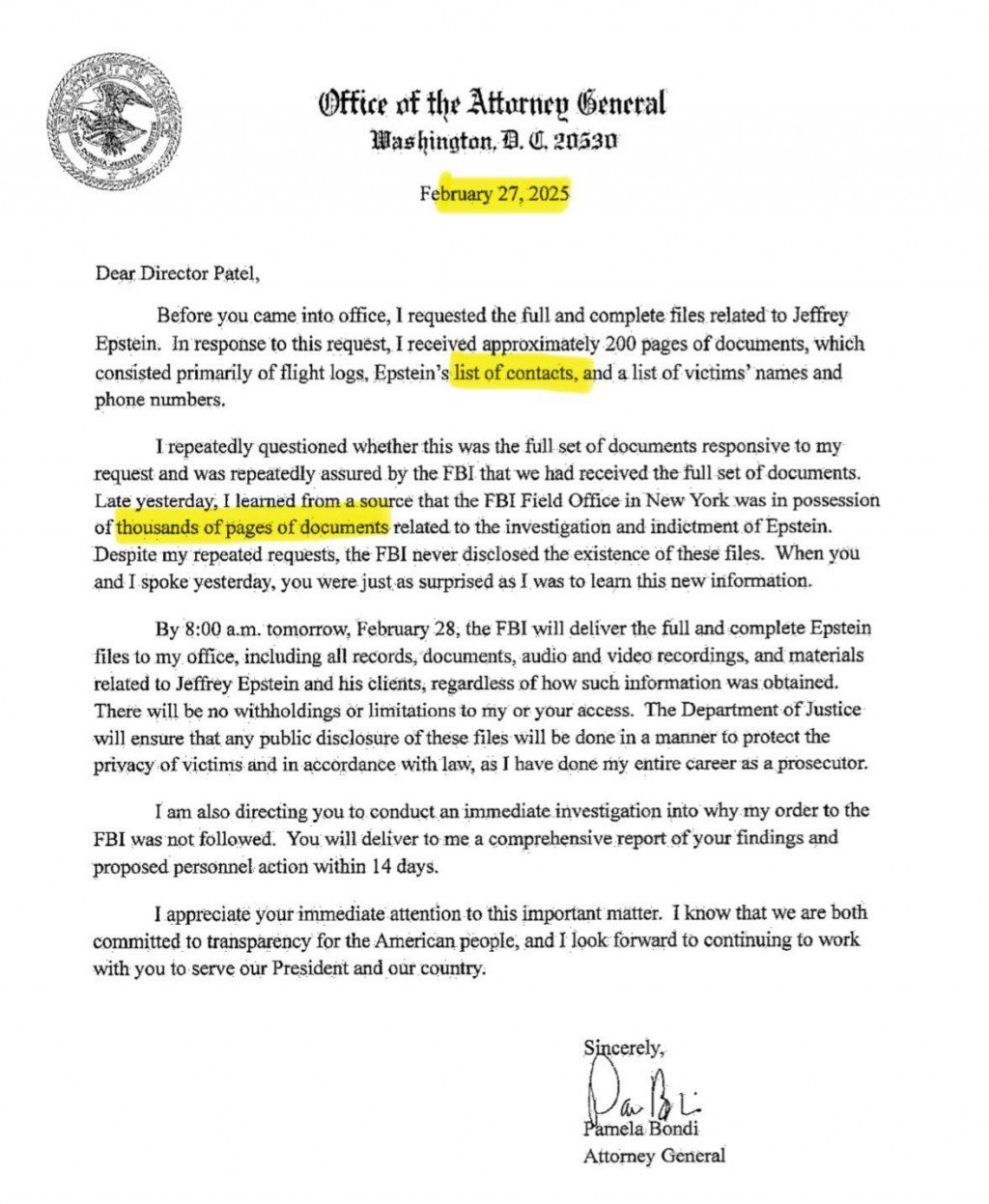 Office of the Attorney General
Washington, D. C. 20530

February 27, 2025

Dear Director Patel,

Before you came into office, I requested the full and complete files related to Jeffrey Epstein. In response to this request, I received approximately 200 pages of documents, which consisted primarily of flight logs, Epstein's list of contacts, and a list of victims' names and phone numbers.

I repeatedly questioned whether this was the full set of documents responsive to my request and was repeatedly assured by the FBI that we had received the full set of documents. Late yesterday, I learned from a source that the FBI Field Office in New York was in possession of thousands of pages of documents related to the investigation and indictment of Epstein. Despite my repeated requests, the FBI never disclosed the existence of these files. When you and I spoke yesterday, you were just as surprised as I was to learn this new information.

By 8:00 a.m. tomorrow, February 28, the FBI will deliver the full and complete Epstein files to my office, including all records, documents, audio and video recordings, and materials related to Jeffrey Epstein and his clients, regardless of how such information was obtained. There will be no withholdings or limitations to my or your access. The Department of Justice will ensure that any public disclosure of these files will be done in a manner to protect the privacy of victims and in accordance with law, as I have done my entire career as a prosecutor.

I am also directing you to conduct an immediate investigation into why my order to the FBI was not followed. You will deliver to me a comprehensive report of your findings and proposed personnel action within 14 days.

I appreciate your immediate attention to this important matter. I know that we are both committed to transparency for the American people, and I look forward to continuing to work with you to serve our President and our country.

Sincerely,

Pam Bondi
Pamela Bondi
Attorney General